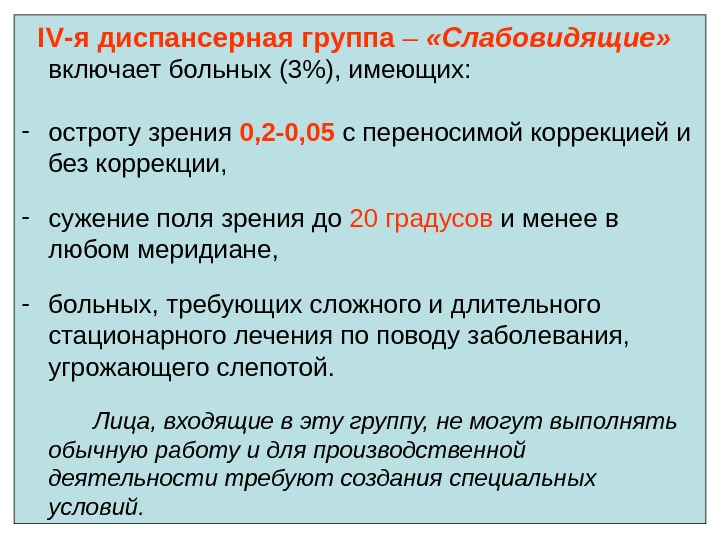 IV-я диспансерная группа – «Слабовидящие»
включает больных (3%), имеющих:

- остроту зрения 0,2-0,05 с переносимой коррекцией и без коррекции,

- сужение поля зрения до 20 градусов и менее в любом меридиане,

- больных, требующих сложного и длительного стационарного лечения по поводу заболевания, угрожающего слепотой.

Лица, входящие в эту группу, не могут выполнять обычную работу и для производственной деятельности требуют создания специальных условий.